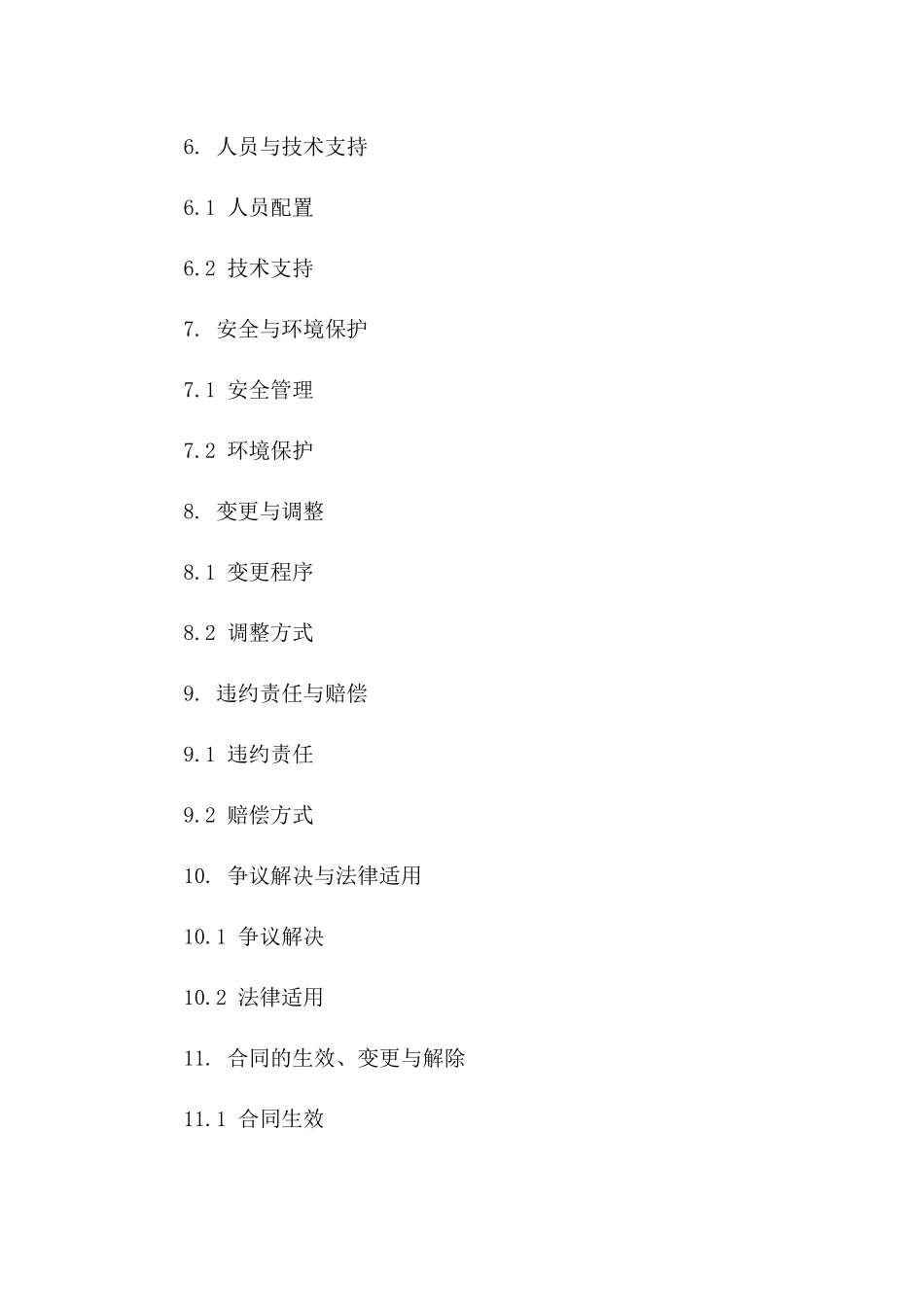 6. 人员与技术支持

6.1 人员配置

6.2 技术支持

7. 安全与环境保护

7.1 安全管理

7.2 环境保护

8. 变更与调整

8.1 变更程序

8.2 调整方式

9. 违约责任与赔偿

9.1 违约责任

9.2 赔偿方式

10. 争议解决与法律适用

10.1 争议解决

10.2 法律适用

11. 合同的生效、变更与解除

11.1 合同生效